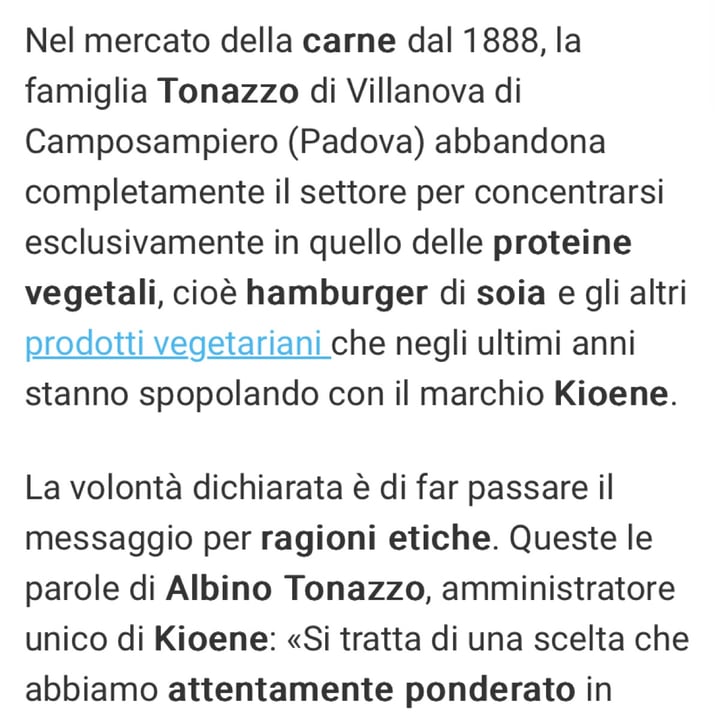 Nel mercato della carne dal 1888, la famiglia Tonazzo di Villanova di Camposampiero (Padova) abbandona completamente il settore per concentrarsi esclusivamente in quello delle proteine vegetali, cioè hamburger di soia e gli altri prodotti vegetariani che negli ultimi anni stanno spopolando con il marchio Kioene.

La volontà dichiarata è di far passare il messaggio per ragioni etiche. Queste le parole di Albino Tonazzo, amministratore unico di Kioene: «Si tratta di una scelta che abbiamo attentamente ponderato in